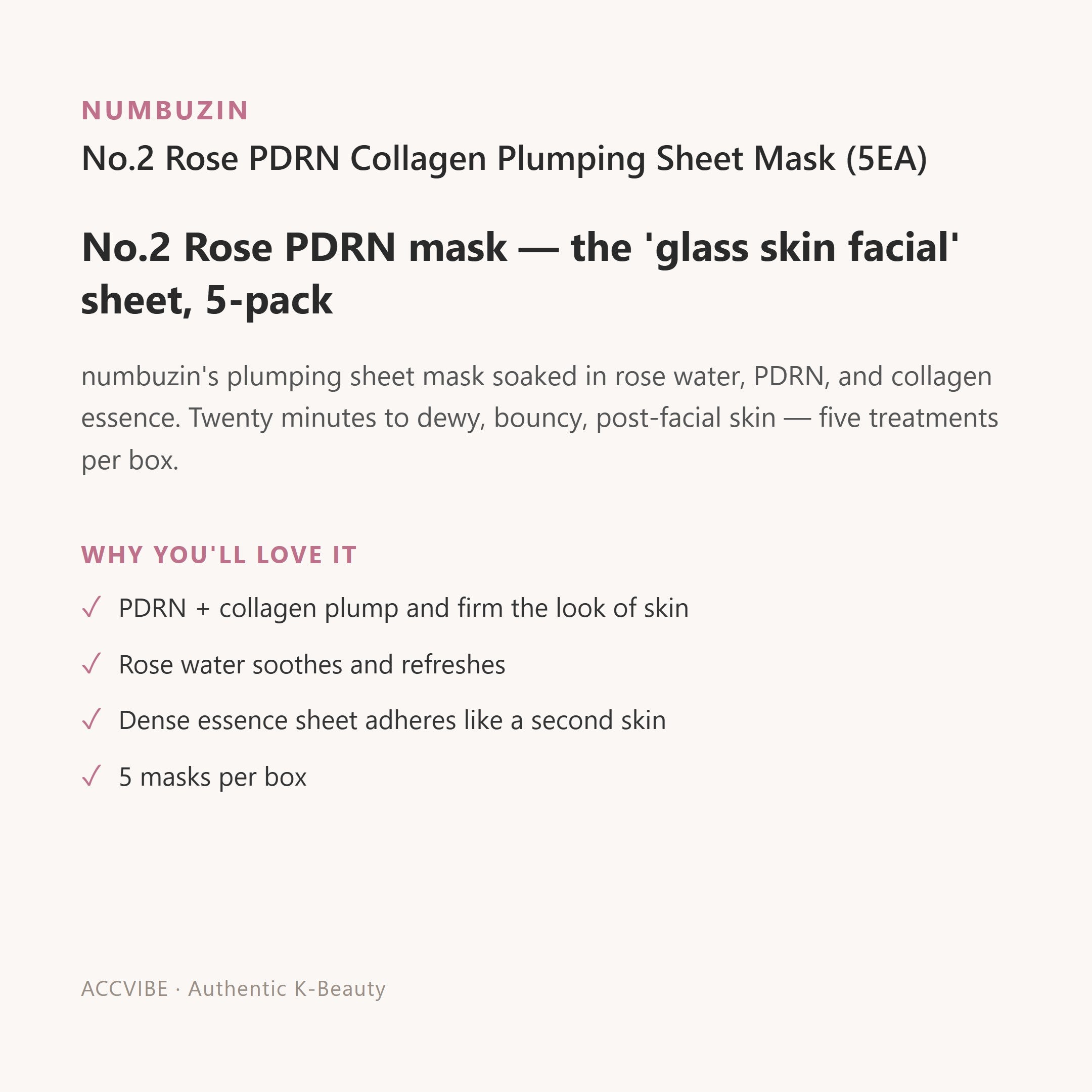 NUMBUZIN

No.2 Rose PDRN Collagen Plumping Sheet Mask (5EA)

No.2 Rose PDRN mask — the 'glass skin facial' sheet, 5-pack

numbuzin's plumping sheet mask soaked in rose water, PDRN, and collagen essence. Twenty minutes to dewy, bouncy, post-facial skin — five treatments per box.

WHY YOU'LL LOVE IT

✓ PDRN + collagen plump and firm the look of skin

✓ Rose water soothes and refreshes

✓ Dense essence sheet adheres like a second skin

✓ 5 masks per box

ACCVIBE · Authentic K-Beauty